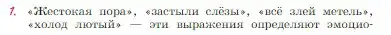 1. «Жестокая пора», «застыли слёзы», «всё злей метель», «холод лютый» — эти выражения определяют эмоцио-